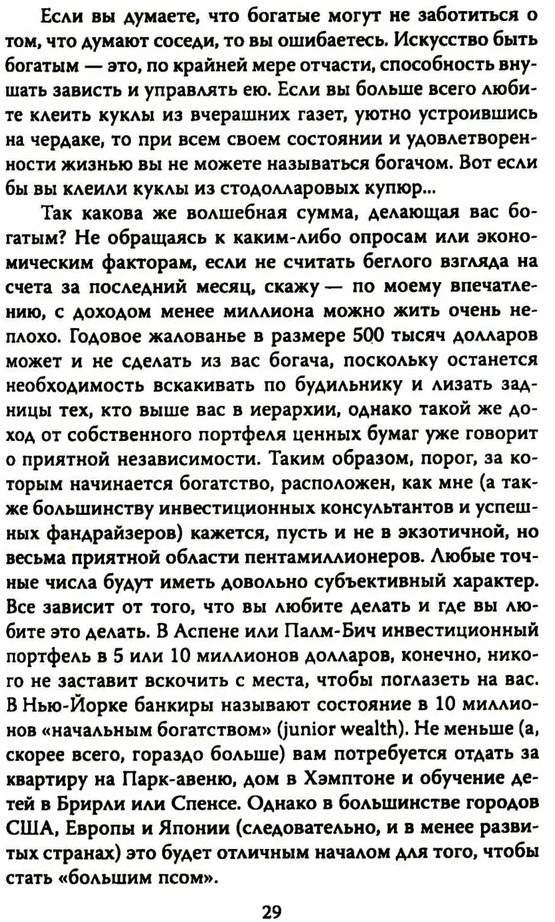 Если вы думаете, что богатые могут не заботиться о том, что думают соседи, то вы ошибаетесь. Искусство быть богатым — это, по крайней мере отчасти, способность внушать зависть и управлять ею. Если вы больше всего любите клеить куклы из вчерашних газет, уютно устроившись на чердаке, то при всем своем состоянии и удовлетворенности жизнью вы не можете называться богачом. Вот если бы вы клеили куклы из стодолларовых купюр...

Так какова же волшебная сумма, делающая вас богатым? Не обращаясь к каким-либо опросам или экономическим факторам, если не считать беглого взгляда на счета за последний месяц, скажу — по моему впечатлению, с доходом менее миллиона можно жить очень неплохо. Годовое жалованье в размере 500 тысяч долларов может и не сделать из вас богача, поскольку останется необходимость вскакивать по будильнику и лизать задницы тех, кто выше вас в иерархии, однако такой же доход от собственного портфеля ценных бумаг уже говорит о приятной независимости. Таким образом, порог, за которым начинается богатство, расположен, как мне (а также большинству инвестиционных консультантов и успешных фандрайзеров) кажется, пусть и не в экзотичной, но весьма приятной области пентамиллионеров. Любые точные числа будут иметь довольно субъективный характер. Все зависит от того, что вы любите делать и где вы любите это делать. В Аспене или Палм-Бич инвестиционный портфель в 5 или 10 миллионов долларов, конечно, никого не заставит вскочить с места, чтобы поглазеть на вас. В Нью-Йорке банкиры называют состояние в 10 миллионов «начальным богатством» (junior wealth). Не меньше (а, скорее всего, гораздо больше) вам потребуется отдать за квартиру на Парк-авеню, дом в Хэмптоне и обучение детей в Брирли или Спенсе. Однако в большинстве городов США, Европы и Японии (следовательно, и в менее развитых странах) это будет отличным началом для того, чтобы стать «большим псом».

29